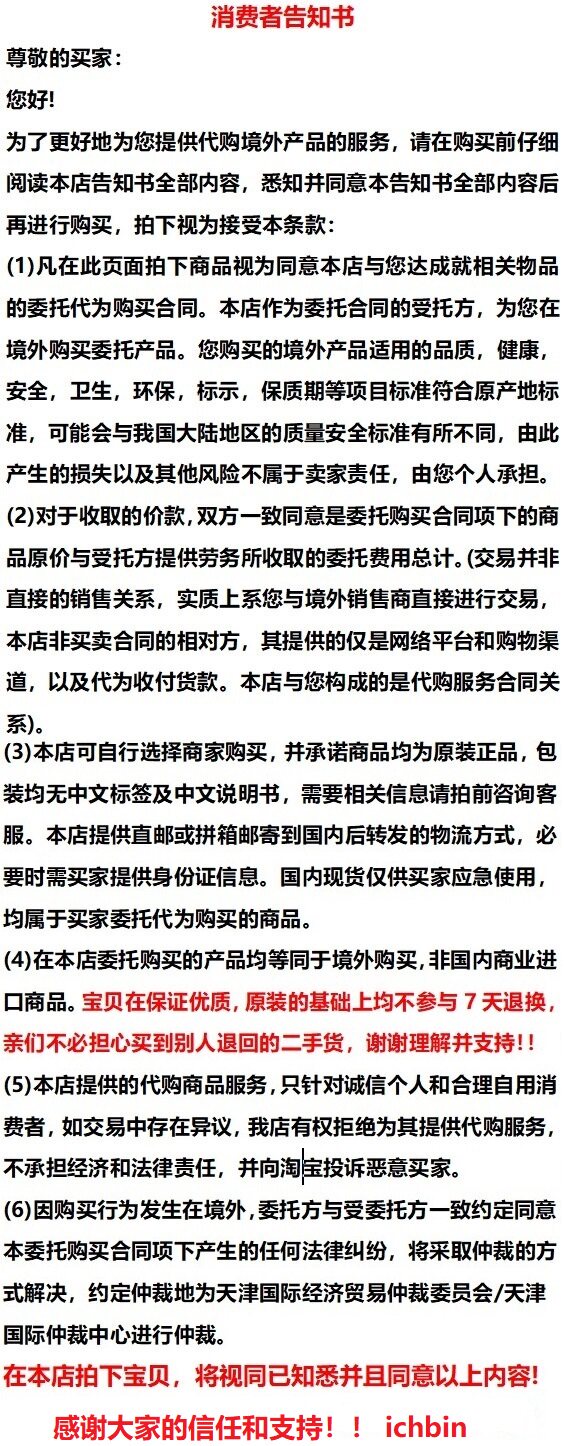 消费者告知书

尊敬的买家：

您好!

为了更好地为您提供代购境外产品的服务，请在购买前仔细阅读本店告知书全部内容，悉知并同意本告知书全部内容后再进行购买，拍下视为接受本条款：

(1)凡在此页面拍下商品视为同意本店与您达成就相关物品的委托代为购买合同。本店作为委托合同的受托方，为您在境外购买委托产品。您购买的境外产品适用的品质，健康，安全，卫生，环保，标示，保质期等项目标准符合原产地标准，可能会与我国大陆地区的质量安全标准有所不同，由此产生的损失以及其他风险不属于卖家责任，由您个人承担。

(2)对于收取的价款，双方一致同意是委托购买合同项下的商品原价与受托方提供劳务所收取的委托费用总计。(交易并非直接的销售关系，实质上系您与境外销售商直接进行交易，本店非买卖合同的相对方，其提供的仅是网络平台和购物渠道，以及代为收付货款。本店与您构成的是代购服务合同关系)。

(3)本店可自行选择商家购买，并承诺商品均为原装正品，包装均无中文标签及中文说明书，需要相关信息请拍前咨询客服。本店提供直邮或拼箱邮寄到国内后转发的物流方式，必要时需买家提供身份证信息。国内现货仅供买家应急使用，均属于买家委托代为购买的商品。

(4)在本店委托购买的产品均等同于境外购买，非国内商业进口商品。宝贝在保证优质，原装的基础上均不参与 7 天退换，亲们不必担心买到别人退回的二手货，谢谢理解并支持!!

(5)本店提供的代购商品服务，只针对诚信个人和合理自用消费者，如交易中存在异议，我店有权拒绝为其提供代购服务，不承担经济和法律责任，并向淘宝投诉恶意买家。

(6)因购买行为发生在境外，委托方与受委托方一致约定同意本委托购买合同项下产生的任何法律纠纷，将采取仲裁的方式解决，约定仲裁地为天津国际经济贸易仲裁委员会/天津国际仲裁中心进行仲裁。

在本店拍下宝贝，将视同已知悉并且同意以上内容!

感谢大家的信任和支持！！ ichbin